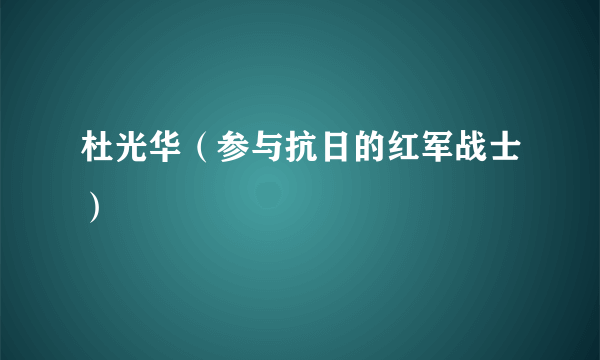 杜光华（参与抗日的红军战士）